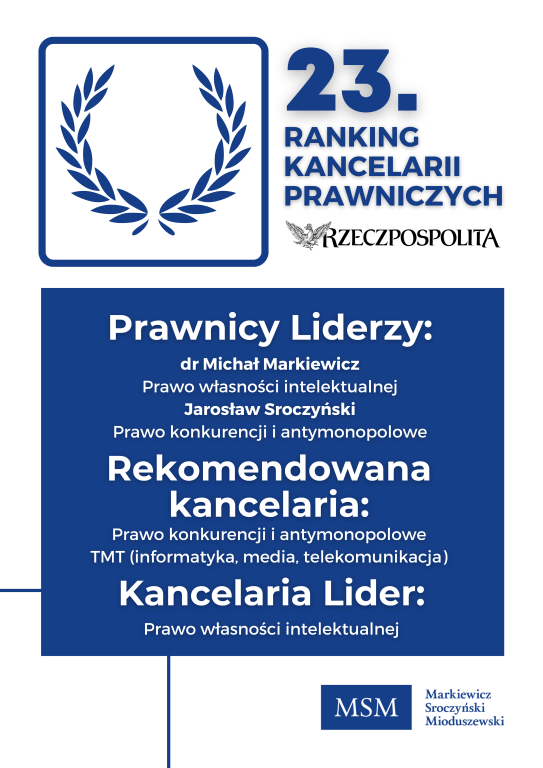 23.
RANKING
KANCELARII
PRAWNICZYCH

RZECZPOSPOLITA

Prawnicy Liderzy:
dr Michał Markiewicz
Prawo własności intelektualnej
Jarosław Sroczyński
Prawo konkurencji i antymonopolowe

Rekomendowana kancelaria:
Prawo konkurencji i antymonopolowe
TMT (informatyka, media, telekomunikacja)

Kancelaria Lider:
Prawo własności intelektualnej

MSM
Markiewicz
Sroczyński
Mioduszewski